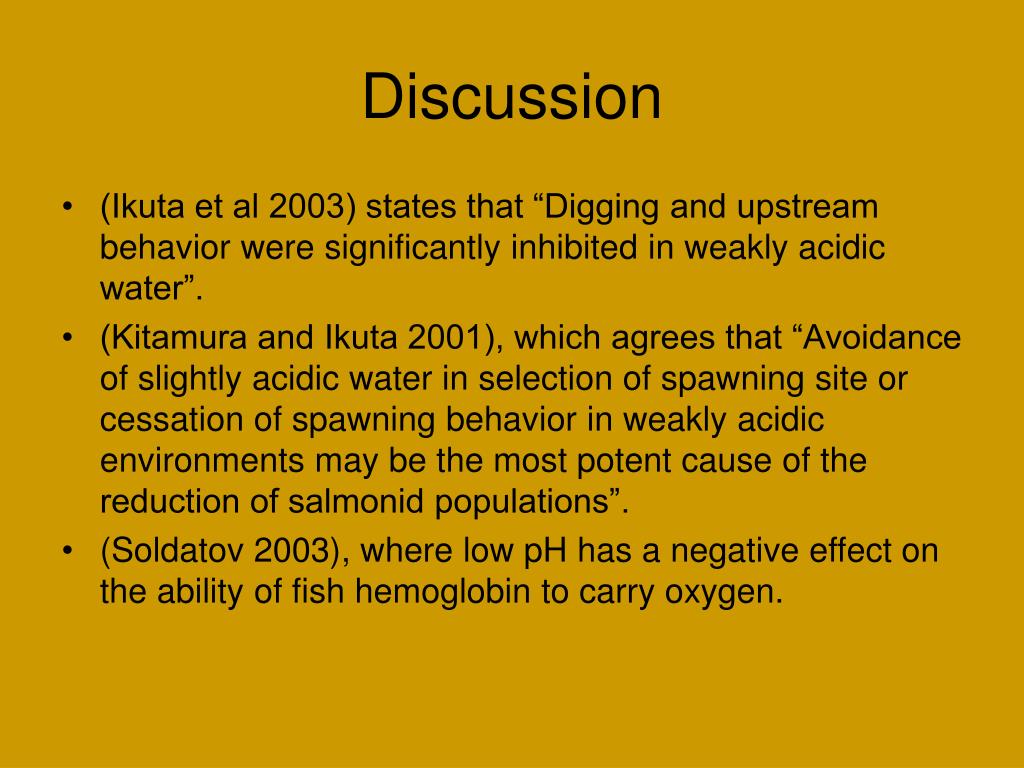 Discussion

• (Ikuta et al 2003) states that “Digging and upstream behavior were significantly inhibited in weakly acidic water”.
• (Kitamura and Ikuta 2001), which agrees that “Avoidance of slightly acidic water in selection of spawning site or cessation of spawning behavior in weakly acidic environments may be the most potent cause of the reduction of salmonid populations”.
• (Soldatov 2003), where low pH has a negative effect on the ability of fish hemoglobin to carry oxygen.